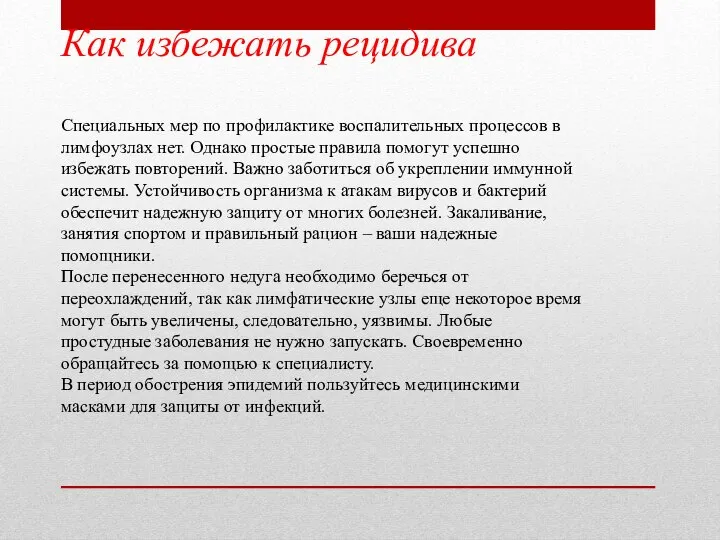 Как избежать рецидива

Специальных мер по профилактике воспалительных процессов в лимфоузлах нет. Однако простые правила помогут успешно избежать повторений. Важно заботиться об укреплении иммунной системы. Устойчивость организма к атакам вирусов и бактерий обеспечит надежную защиту от многих болезней. Закаливание, занятия спортом и правильный рацион – ваши надежные помощники.
После перенесенного недуга необходимо беречься от переохлаждений, так как лимфатические узлы еще некоторое время могут быть увеличены, следовательно, уязвимы. Любые простудные заболевания не нужно запускать. Своевременно обращайтесь за помощью к специалисту.
В период обострения эпидемий пользуйтесь медицинскими масками для защиты от инфекций.